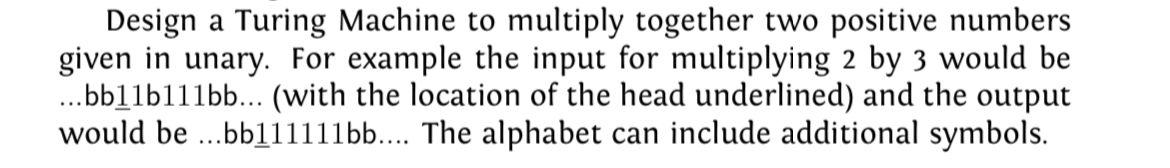 Design a Turing Machine to multiply together two positive numbers given in unary. For example the input for multiplying 2 by 3 would be ...bb$\underline{1}$1b111bb... (with the location of the head underlined) and the output would be ...bb$\underline{1}$11111bb.... The alphabet can include additional symbols.